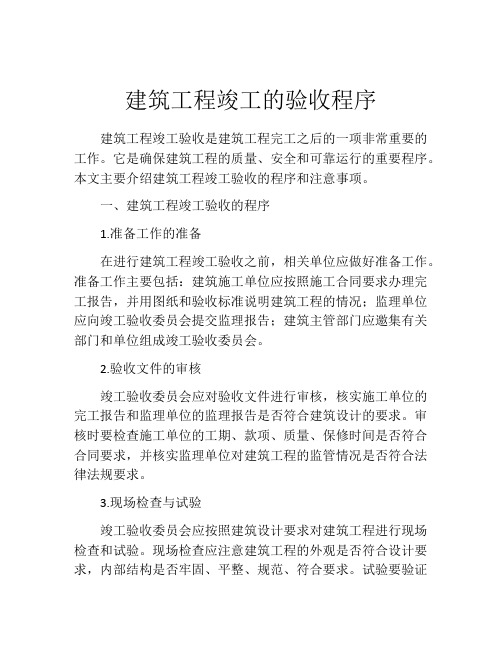 建筑工程竣工的验收程序

建筑工程竣工验收是建筑工程完工之后的一项非常重要的工作。它是确保建筑工程的质量、安全和可靠运行的重要程序。本文主要介绍建筑工程竣工验收的程序和注意事项。

一、建筑工程竣工验收的程序

1.准备工作的准备

在进行建筑工程竣工验收之前，相关单位应做好准备工作。准备工作主要包括：建筑施工单位应按照施工合同要求办理完工报告，并用图纸和验收标准说明建筑工程的情况；监理单位应向竣工验收委员会提交监理报告；建筑主管部门应邀集有关部门和单位组成竣工验收委员会。

2.验收文件的审核

竣工验收委员会应对验收文件进行审核，核实施工单位的完工报告和监理单位的监理报告是否符合建筑设计的要求。审核时要检查施工单位的工期、款项、质量、保修时间是否符合合同要求，并核实监理单位对建筑工程的监管情况是否符合法律法规要求。

3.现场检查与试验

竣工验收委员会应按照建筑设计要求对建筑工程进行现场检查和试验。现场检查应注意建筑工程的外观是否符合设计要求，内部结构是否牢固、平整、规范、符合要求。试验要验证